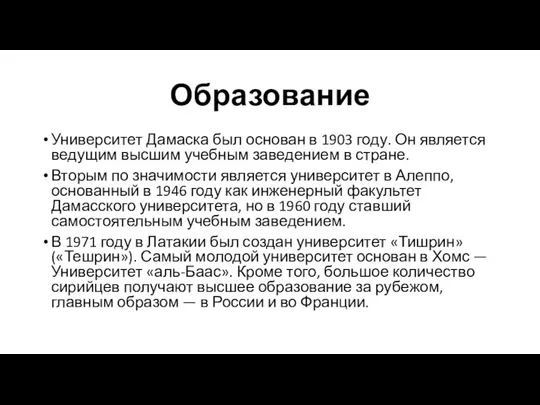 Образование

• Университет Дамаска был основан в 1903 году. Он является ведущим высшим учебным заведением в стране.

• Вторым по значимости является университет в Алеппо, основанный в 1946 году как инженерный факультет Дамасского университета, но в 1960 году ставший самостоятельным учебным заведением.

• В 1971 году в Латакии был создан университет «Тишрин» («Тешрин»). Самый молодой университет основан в Хомс — Университет «аль-Баас». Кроме того, большое количество сирийцев получают высшее образование за рубежом, главным образом — в России и во Франции.